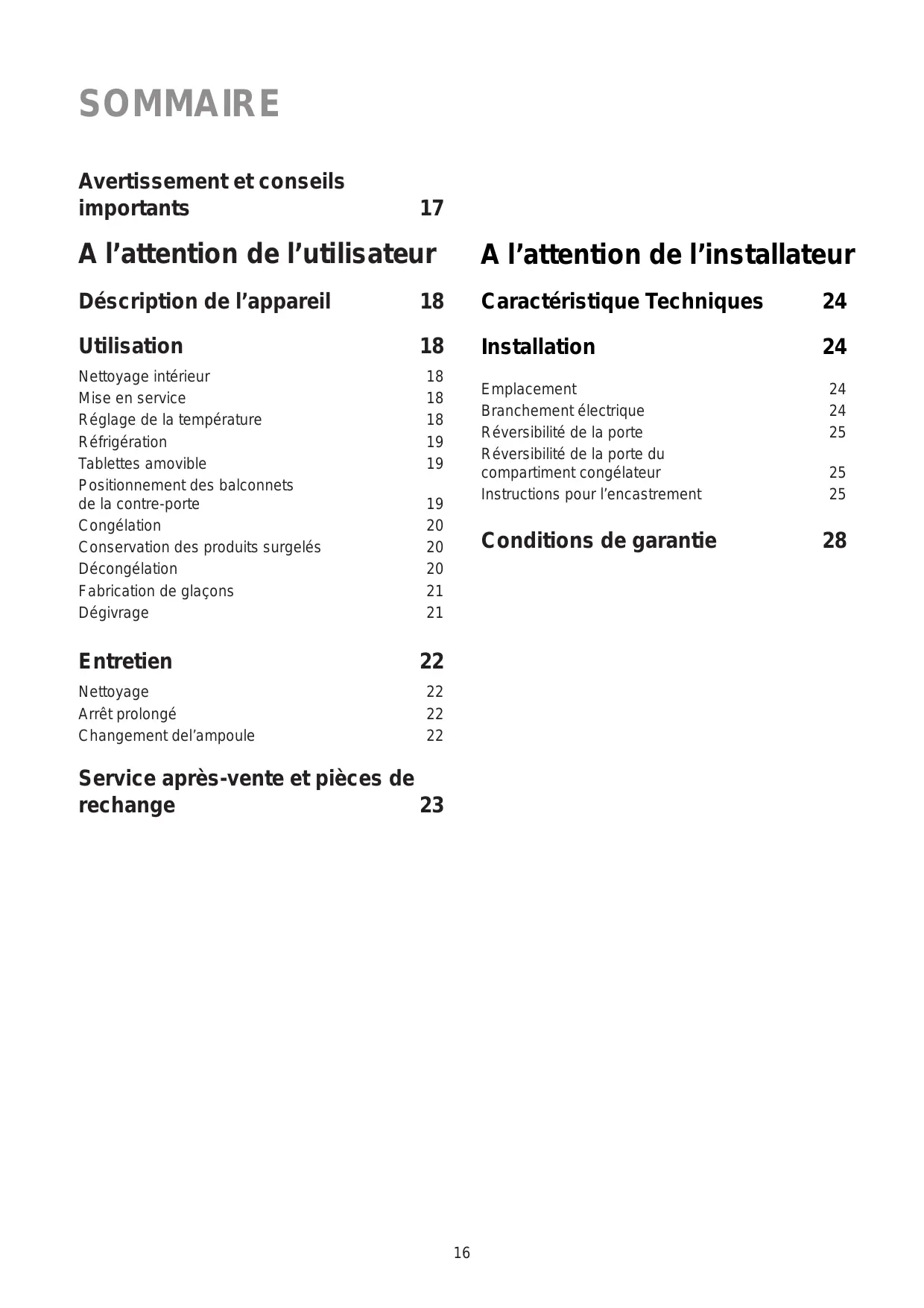 SOMMAIRE

Avertissement et conseils importants 17

A l’attention de l’utilisateur

Déscription de l’appareil 18

Utilisation 18

Nettoyage intérieur 18
Mise en service 18
Réglage de la température 18
Réfrigération 19
Tablettes amovible 19
Positionnement des balconnets de la contre-porte 19
Congélation 20
Conservation des produits surgelés 20
Décongélation 20
Fabrication de glaçons 21
Dégivrage 21

Entretien 22

Nettoyage 22
Arrêt prolongé 22
Changement del’ampoule 22

Service après-vente et pièces de rechange 23

A l’attention de l’installateur

Caractéristique Techniques 24

Installation 24

Emplacement 24
Branchement électrique 24
Réversibilité de la porte 25
Réversibilité de la porte du compartiment congélateur 25
Instructions pour l’encastrement 25

Conditions de garantie 28

16